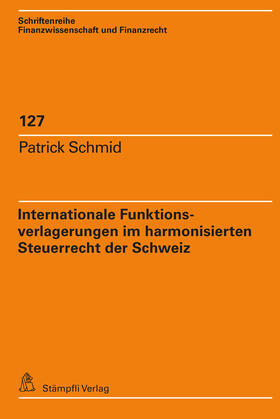 Schriftenreihe
Finanzwissenschaft und Finanzrecht

127

Patrick Schmid

Internationale Funktionsverlagerungen im harmonisierten Steuerrecht der Schweiz

Stämpfli Verlag